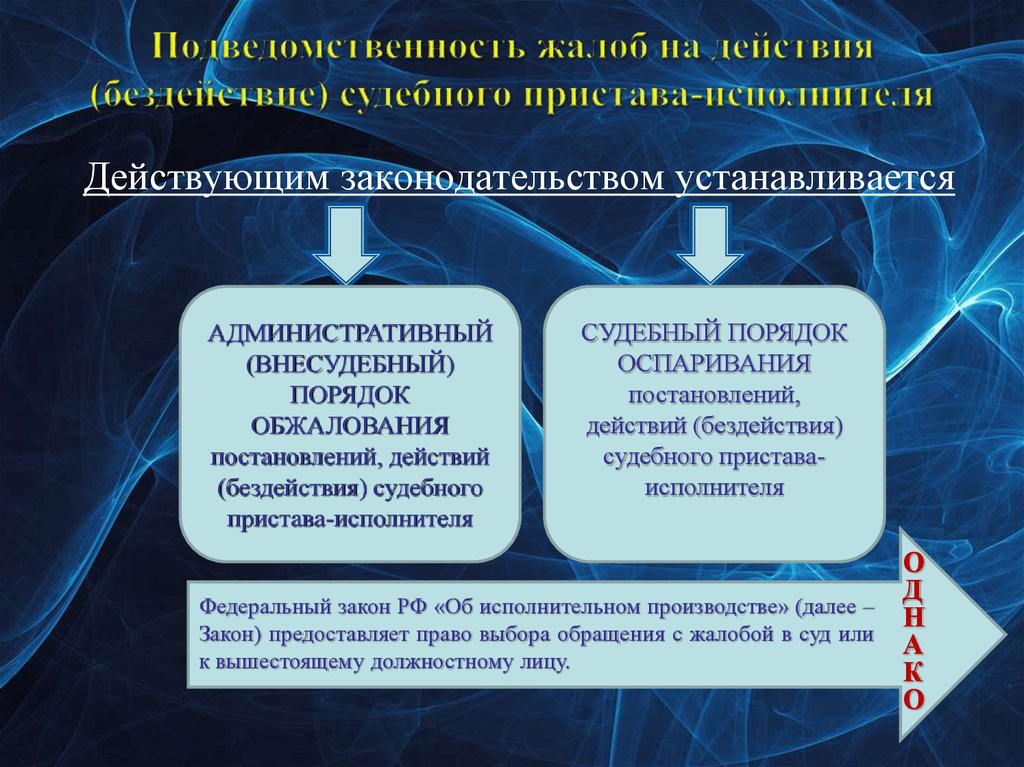 Подведомственность жалоб на действия (бездействие) судебного пристава-исполнителя

Действующим законодательством устанавливается

АДМИНИСТРАТИВНЫЙ (ВНЕСУДЕБНЫЙ) ПОРЯДОК ОБЖАЛОВАНИЯ постановлений, действий (бездействия) судебного пристава-исполнителя

СУДЕБНЫЙ ПОРЯДОК ОСПАРИВАНИЯ постановлений, действий (бездействия) судебного пристава-исполнителя

ОДНАКО

Федеральный закон РФ «Об исполнительном производстве» (далее – Закон) предоставляет право выбора обращения с жалобой в суд или к вышестоящему должностному лицу.